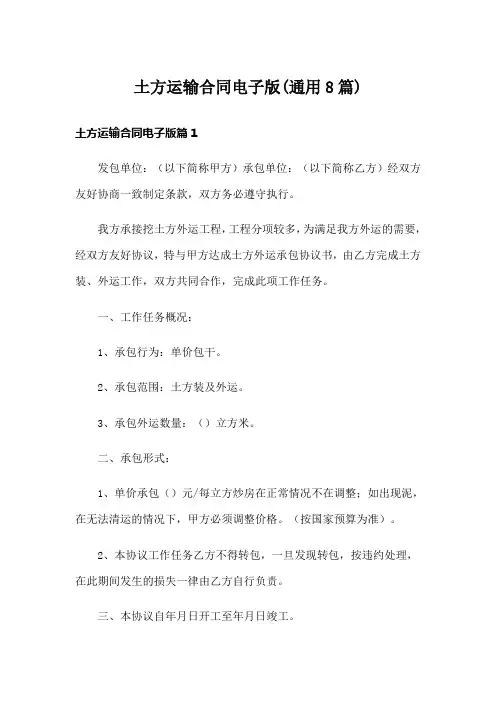 土方运输合同电子版(通用8篇)

土方运输合同电子版篇1

发包单位：（以下简称甲方）承包单位：（以下简称乙方）经双方友好协商一致制定条款，双方务必遵守执行。

我方承接挖土方外运工程，工程分项较多，为满足我方外运的需要，经双方友好协议，特与甲方达成土方外运承包协议书，由乙方完成土方装、外运工作，双方共同合作，完成此项工作任务。

一、工作任务概况：

1、承包行为：单价包干。

2、承包范围：土方装及外运。

3、承包外运数量：（）立方米。

二、承包形式：

1、单价承包（）元/每立方炒房在正常情况不在调整；如出现泥，在无法清运的情况下，甲方必须调整价格。（按国家预算为准）。

2、本协议工作任务乙方不得转包，一旦发现转包，按违约处理，在此期间发生的损失一律由乙方自行负责。

三、本协议自年月日开工至年月日竣工。